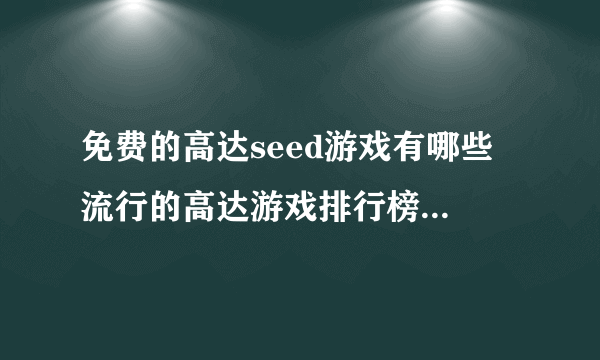 免费的高达seed游戏有哪些
流行的高达游戏排行榜...